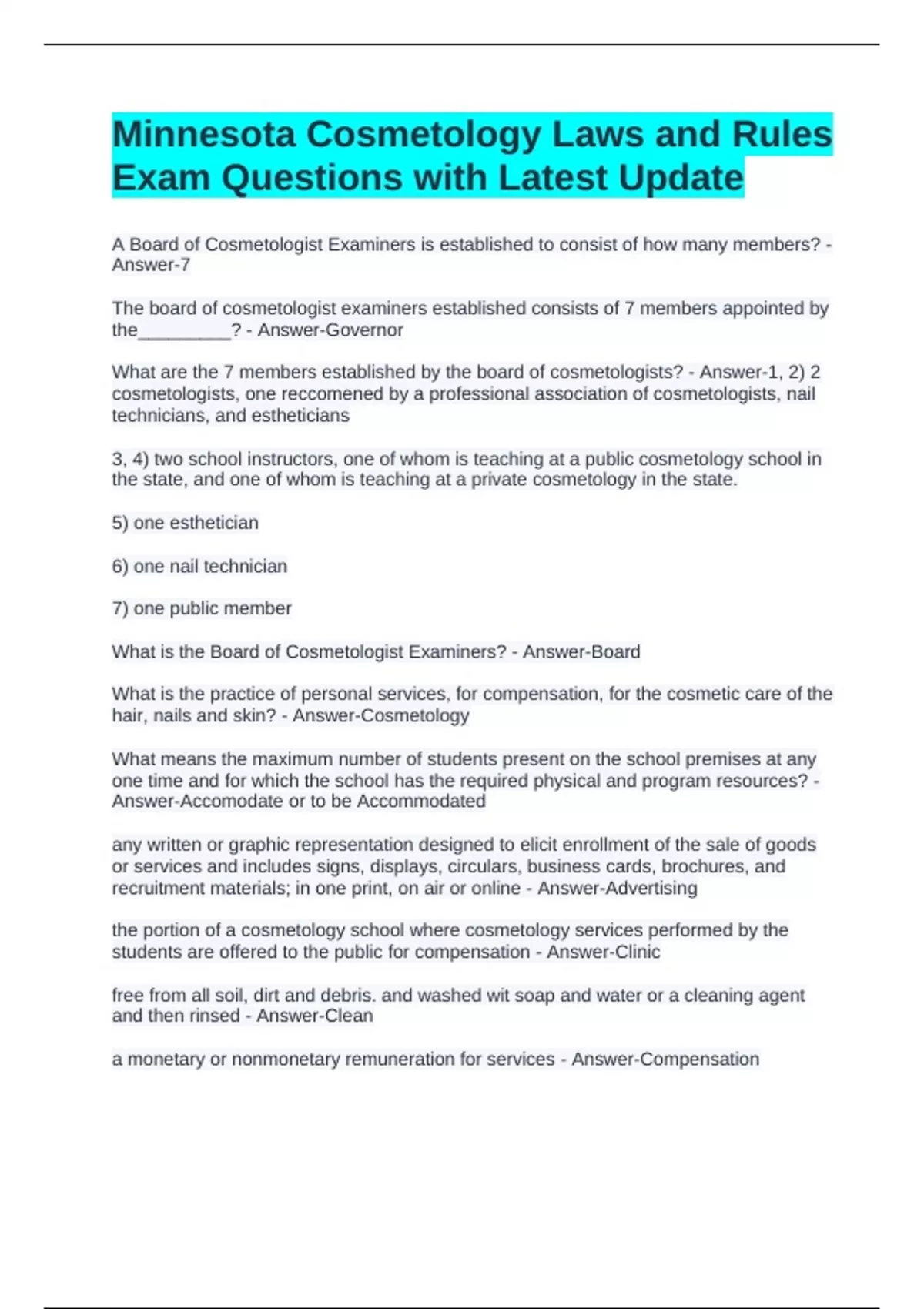 Minnesota Cosmetology Laws and Rules Exam Questions with Latest Update

A Board of Cosmetologist Examiners is established to consist of how many members? - Answer-7

The board of cosmetologist examiners established consists of 7 members appointed by the_________? - Answer-Governor

What are the 7 members established by the board of cosmetologists? - Answer-1, 2) 2 cosmetologists, one reccomened by a professional association of cosmetologists, nail technicians, and estheticians

3, 4) two school instructors, one of whom is teaching at a public cosmetology school in the state, and one of whom is teaching at a private cosmetology in the state.

5) one esthetician

6) one nail technician

7) one public member

What is the Board of Cosmetologist Examiners? - Answer-Board

What is the practice of personal services, for compensation, for the cosmetic care of the hair, nails and skin? - Answer-Cosmetology

What means the maximum number of students present on the school premises at any one time and for which the school has the required physical and program resources? - Answer-Accomodate or to be Accommodated

any written or graphic representation designed to elicit enrollment of the sale of goods or services and includes signs, displays, circulars, business cards, brochures, and recruitment materials; in one print, on air or online - Answer-Advertising

the portion of a cosmetology school where cosmetology services performed by the students are offered to the public for compensation - Answer-Clinic

free from all soil, dirt and debris. and washed wit soap and water or a cleaning agent and then rinsed - Answer-Clean

a monetary or nonmonetary remuneration for services - Answer-Compensation